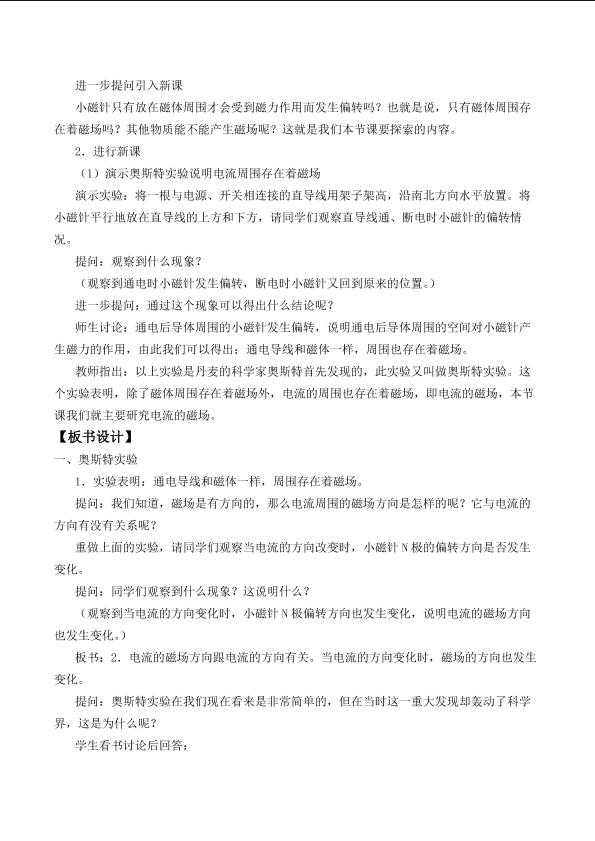 进一步提问引入新课

小磁针只有放在磁体周围才会受到磁力作用而发生偏转吗？也就是说，只有磁体周围存在着磁场吗？其他物质能不能产生磁场呢？这就是我们本节课要探索的内容。

2．进行新课

（1）演示奥斯特实验说明电流周围存在着磁场

演示实验：将一根与电源、开关相连接的直导线用架子架高，沿南北方向水平放置。将小磁针平行地放在直导线的上方和下方，请同学们观察直导线通、断电时小磁针的偏转情况。

提问：观察到什么现象？

（观察到通电时小磁针发生偏转，断电时小磁针又回到原来的位置。）

进一步提问：通过这个现象可以得出什么结论呢？

师生讨论：通电后导体周围的小磁针发生偏转，说明通电后导体周围的空间对小磁针产生磁力的作用，由此我们可以得出：通电导线和磁体一样，周围也存在着磁场。

教师指出：以上实验是丹麦的科学家奥斯特首先发现的，此实验又叫做奥斯特实验。这个实验表明，除了磁体周围存在着磁场外，电流的周围也存在着磁场，即电流的磁场，本节课我们就主要研究电流的磁场。

【板书设计】

一、奥斯特实验

1．实验表明：通电导线和磁体一样，周围存在着磁场。

提问：我们知道，磁场是有方向的，那么电流周围的磁场方向是怎样的呢？它与电流的方向有没有关系呢？

重做上面的实验，请同学们观察当电流的方向改变时，小磁针N极的偏转方向是否发生变化。

提问：同学们观察到什么现象？这说明什么？

（观察到当电流的方向变化时，小磁针N极偏转方向也发生变化，说明电流的磁场方向也发生变化。）

板书：2．电流的磁场方向跟电流的方向有关。当电流的方向变化时，磁场的方向也发生变化。

提问：奥斯特实验在我们现在看来是非常简单的，但在当时这一重大发现却轰动了科学界，这是为什么呢？

学生看书讨论后回答：